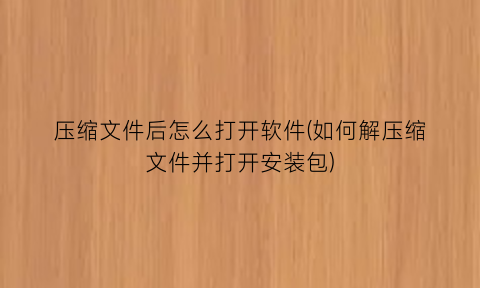 压缩文件后怎么打开软件(如何解压缩文件并打开安装包)